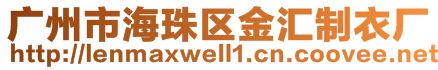 广州市海珠区金汇制衣厂
http://lenmaxwell1.cn.coovee.net